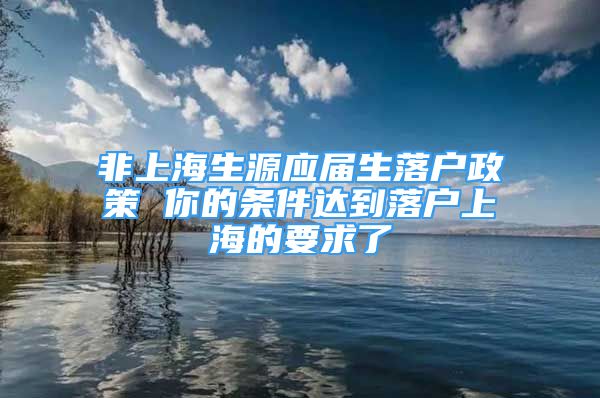 非上海生源应届生落户政策 你的条件达到落户上海的要求了